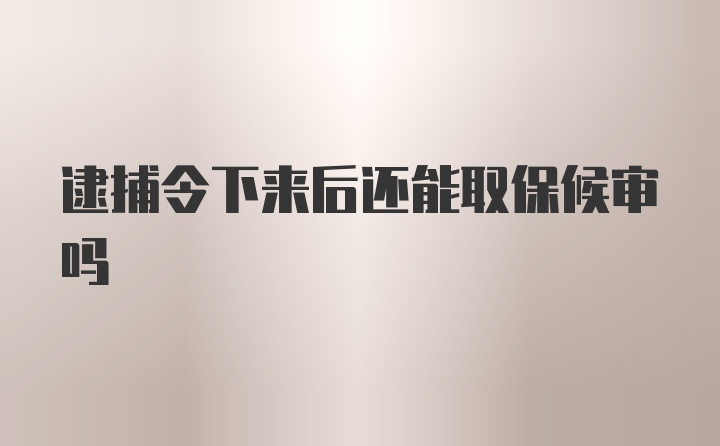 逮捕令下来后还能取保候审吗